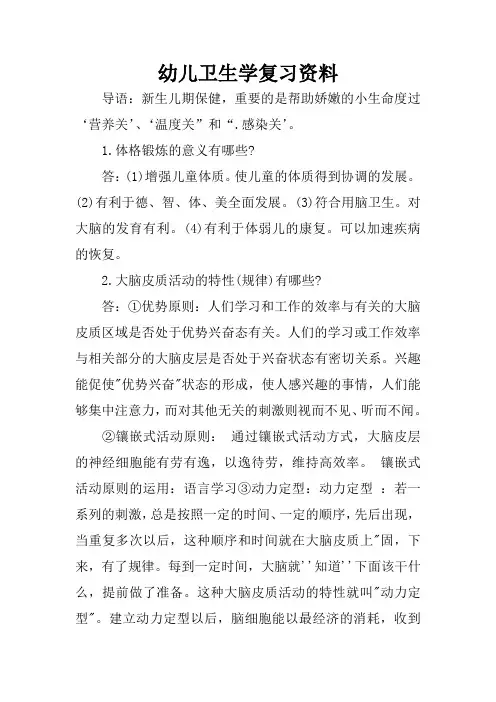 幼儿卫生学复习资料

导语：新生儿期保健，重要的是帮助娇嫩的小生命度过‘营养关’、‘温度关”和“.感染关’。

1.体格锻炼的意义有哪些?

答：(1)增强儿童体质。使儿童的体质得到协调的发展。(2)有利于德、智、体、美全面发展。(3)符合用脑卫生。对大脑的发育有利。(4)有利于体弱儿的康复。可以加速疾病的恢复。

2.大脑皮质活动的特性(规律)有哪些?

答：①优势原则：人们学习和工作的效率与有关的大脑皮质区域是否处于优势兴奋态有关。人们的学习或工作效率与相关部分的大脑皮层是否处于兴奋状态有密切关系。兴趣能促使"优势兴奋"状态的形成，使人感兴趣的事情，人们能够集中注意力，而对其他无关的刺激则视而不见、听而不闻。

②镶嵌式活动原则： 通过镶嵌式活动方式，大脑皮层的神经细胞能有劳有逸，以逸待劳，维持高效率。 镶嵌式活动原则的运用：语言学习③动力定型：动力定型 ：若一系列的刺激，总是按照一定的时间、一定的顺序，先后出现，当重复多次以后，这种顺序和时间就在大脑皮质上"固，下来，有了规律。每到一定时间，大脑就''知道''下面该干什么，提前做了准备。这种大脑皮质活动的特性就叫"动力定型"。建立动力定型以后，脑细胞能以最经济的消耗，收到